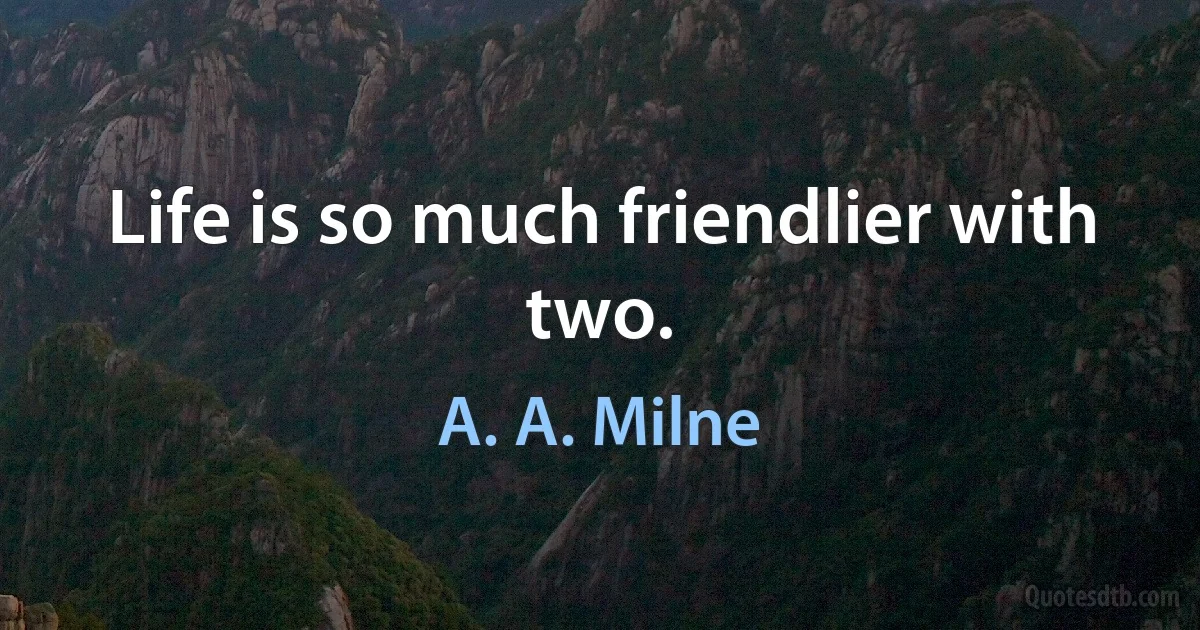 Life is so much friendlier with two.

A. A. Milne

Quotesdtb.com